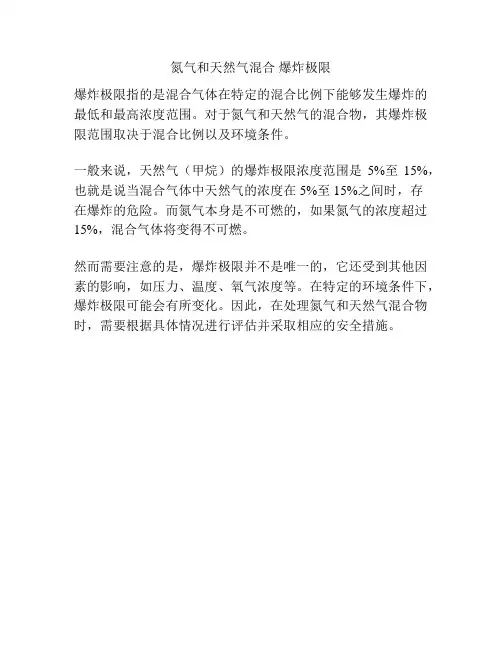 氮气和天然气混合 爆炸极限

爆炸极限指的是混合气体在特定的混合比例下能够发生爆炸的最低和最高浓度范围。对于氮气和天然气的混合物，其爆炸极限范围取决于混合比例以及环境条件。

一般来说，天然气（甲烷）的爆炸极限浓度范围是 5%至 15%，也就是说当混合气体中天然气的浓度在 5%至 15%之间时，存在爆炸的危险。而氮气本身是不可燃的，如果氮气的浓度超过 15%，混合气体将变得不可燃。

然而需要注意的是，爆炸极限并不是唯一的，它还受到其他因素的影响，如压力、温度、氧气浓度等。在特定的环境条件下，爆炸极限可能会有所变化。因此，在处理氮气和天然气混合物时，需要根据具体情况进行评估并采取相应的安全措施。